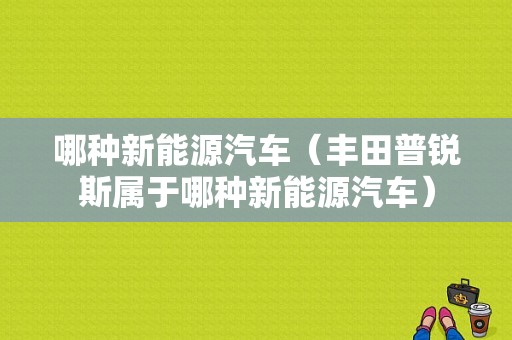 哪种新能源汽车（丰田普锐斯属于哪种新能源汽车）